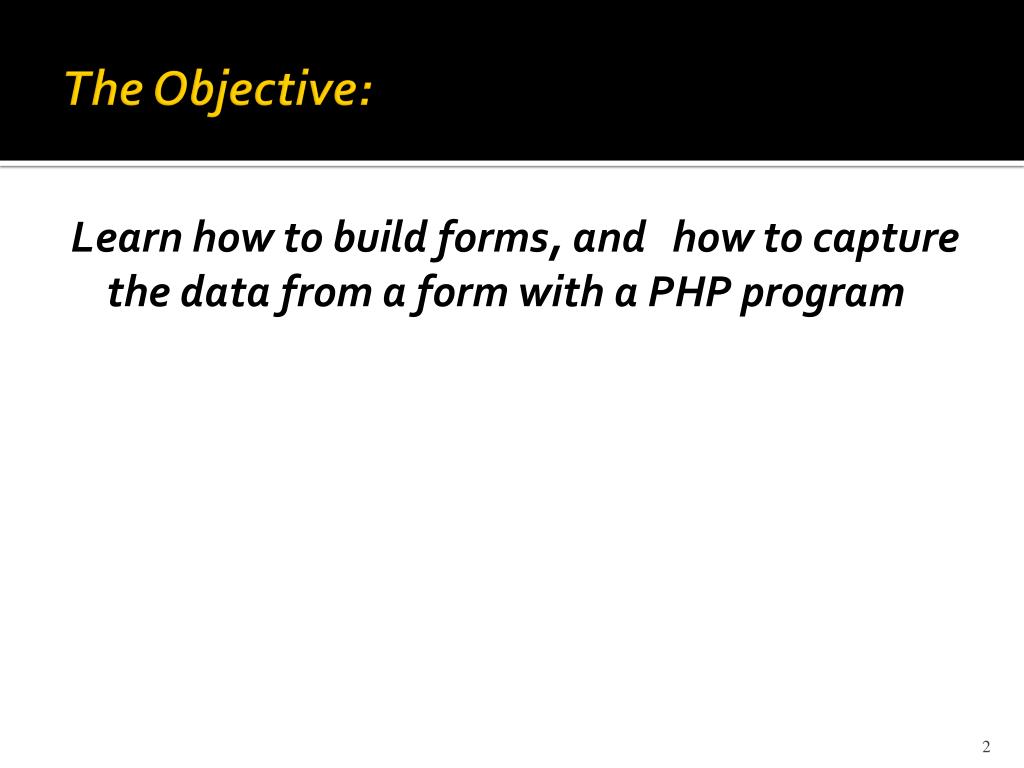 The Objective:

Learn how to build forms, and how to capture the data from a form with a PHP program

2